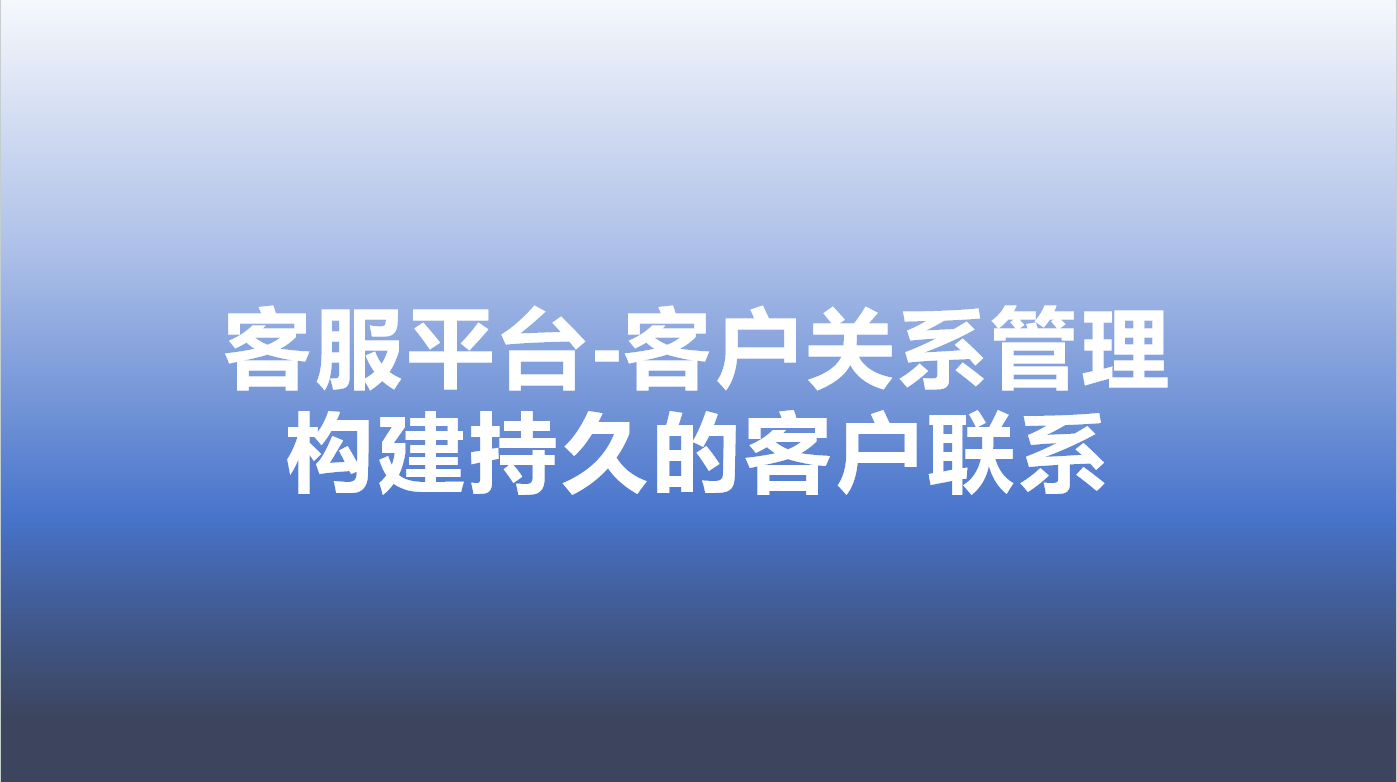 客服平台-客户关系管理
构建持久的客户联系